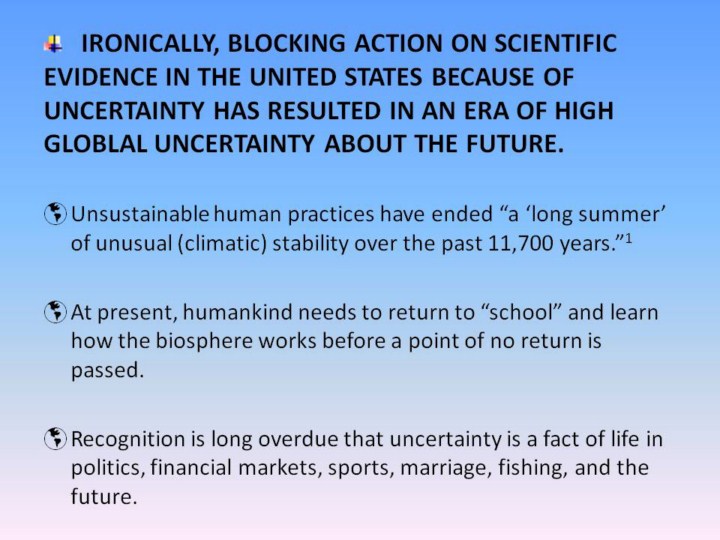 IRONICALLY, BLOCKING ACTION ON SCIENTIFIC EVIDENCE IN THE UNITED STATES BECAUSE OF UNCERTAINTY HAS RESULTED IN AN ERA OF HIGH GLOBLAL UNCERTAINTY ABOUT THE FUTURE.

Unsustainable human practices have ended “a ‘long summer’ of unusual (climatic) stability over the past 11,700 years.”$^1$

At present, humankind needs to return to “school” and learn how the biosphere works before a point of no return is passed.

Recognition is long overdue that uncertainty is a fact of life in politics, financial markets, sports, marriage, fishing, and the future.